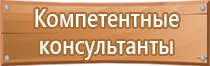 Компетентные консультанты